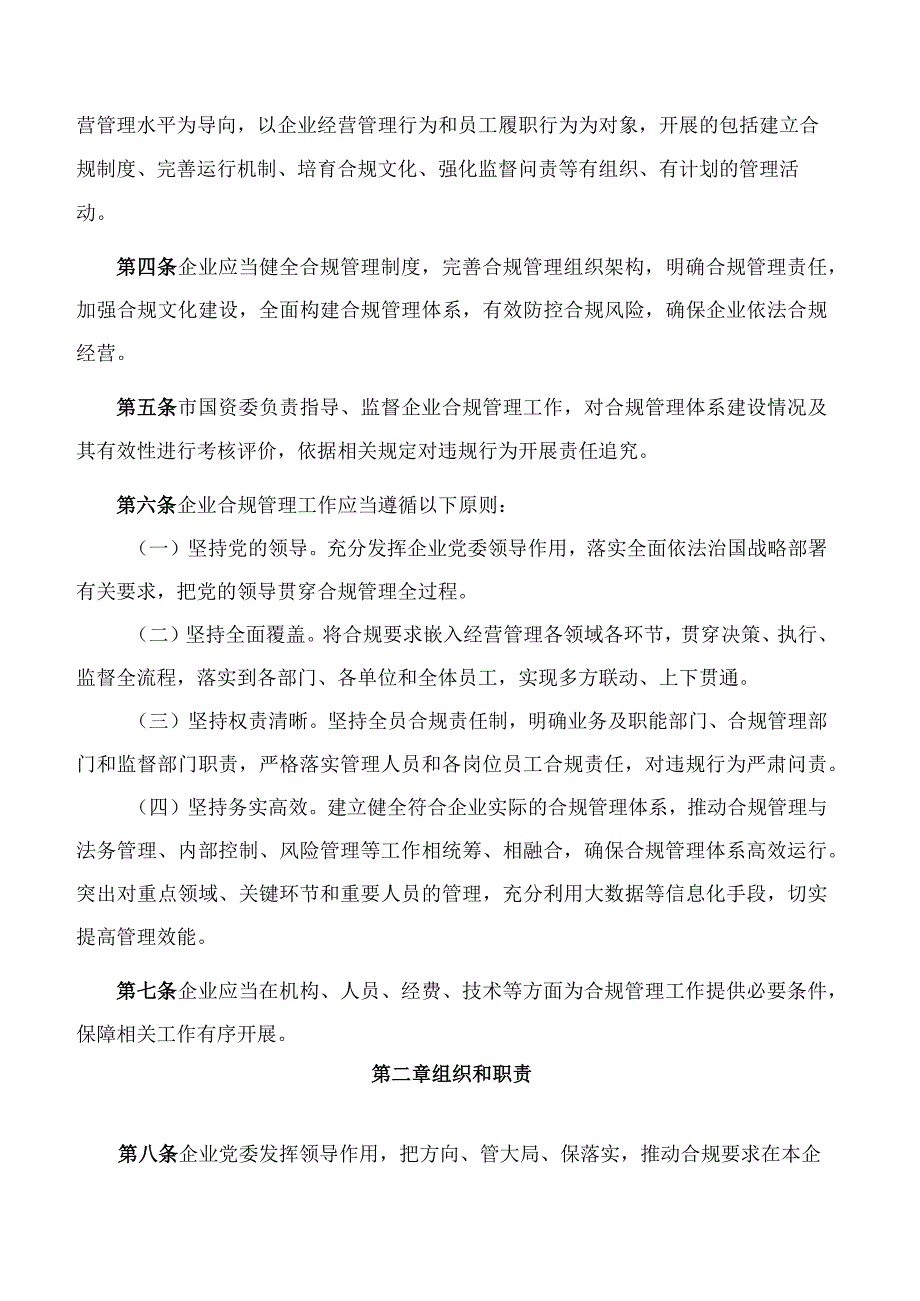 营管理水平为导向，以企业经营管理行为和员工履职行为为对象，开展的包括建立合规制度、完善运行机制、培育合规文化、强化监督问责等有组织、有计划的管理活动。

第四条企业应当健全合规管理制度，完善合规管理组织架构，明确合规管理责任，加强合规文化建设，全面构建合规管理体系，有效防控合规风险，确保企业依法合规经营。

第五条市国资委负责指导、监督企业合规管理工作，对合规管理体系建设情况及其有效性进行考核评价，依据相关规定对违规行为开展责任追究。

第六条企业合规管理工作应当遵循以下原则：

（一）坚持党的领导。充分发挥企业党委领导作用，落实全面依法治国战略部署有关要求，把党的领导贯穿合规管理全过程。

（二）坚持全面覆盖。将合规要求嵌入经营管理各领域各环节，贯穿决策、执行、监督全流程，落实到各部门、各单位和全体员工，实现多方联动、上下贯通。

（三）坚持权责清晰。坚持全员合规责任制，明确业务及职能部门、合规管理部门和监督部门职责，严格落实管理人员和各岗位员工合规责任，对违规行为严肃问责。

（四）坚持务实高效。建立健全符合企业实际的合规管理体系，推动合规管理与法务管理、内部控制、风险管理等工作相统筹、相融合，确保合规管理体系高效运行。突出对重点领域、关键环节和重要人员的管理，充分利用大数据等信息化手段，切实提高管理效能。

第七条企业应当在机构、人员、经费、技术等方面为合规管理工作提供必要条件，保障相关工作有序开展。

第二章组织和职责

第八条企业党委发挥领导作用，把方向、管大局、保落实，推动合规要求在本企